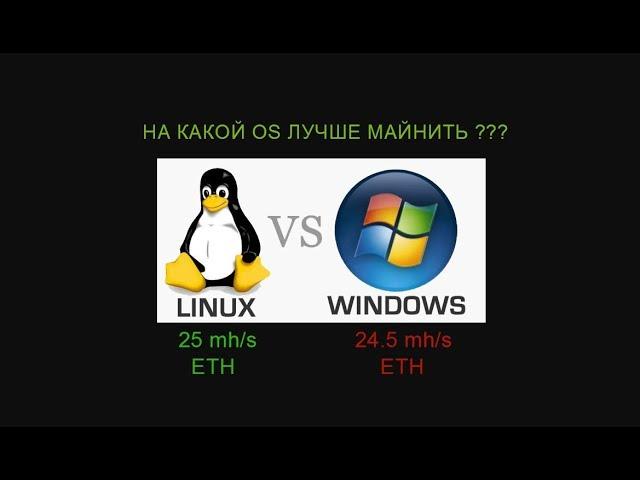 НА КАКОЙ OS ЛУЧШЕ МАЙНИТЬ ???

LINUX

VS

WINDOWS

25 mh/s
ETH

24.5 mh/s
ETH